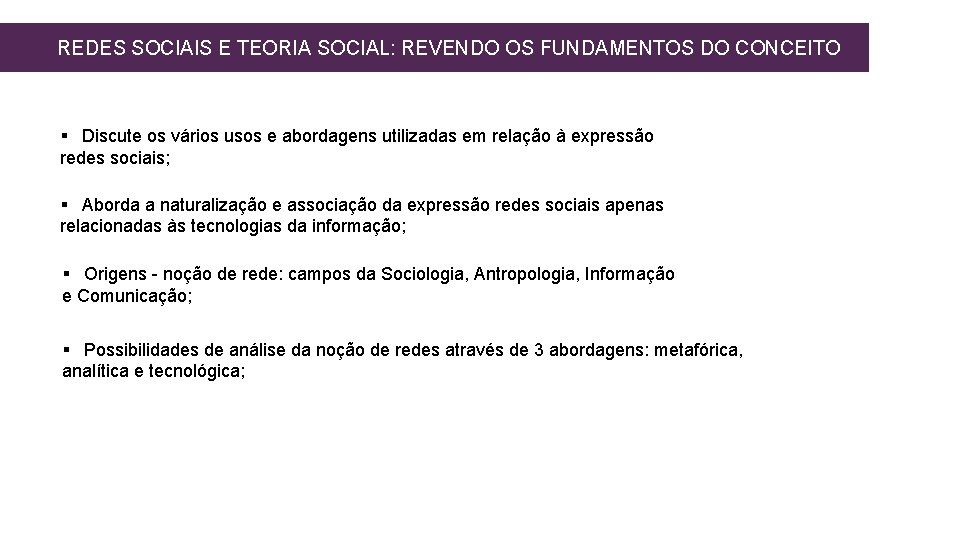 REDES SOCIAIS E TEORIA SOCIAL: REVENDO OS FUNDAMENTOS DO CONCEITO

▪ Discute os vários usos e abordagens utilizadas em relação à expressão redes sociais;

▪ Aborda a naturalização e associação da expressão redes sociais apenas relacionadas às tecnologias da informação;

▪ Origens - noção de rede: campos da Sociologia, Antropologia, Informação e Comunicação;

▪ Possibilidades de análise da noção de redes através de 3 abordagens: metafórica, analítica e tecnológica;